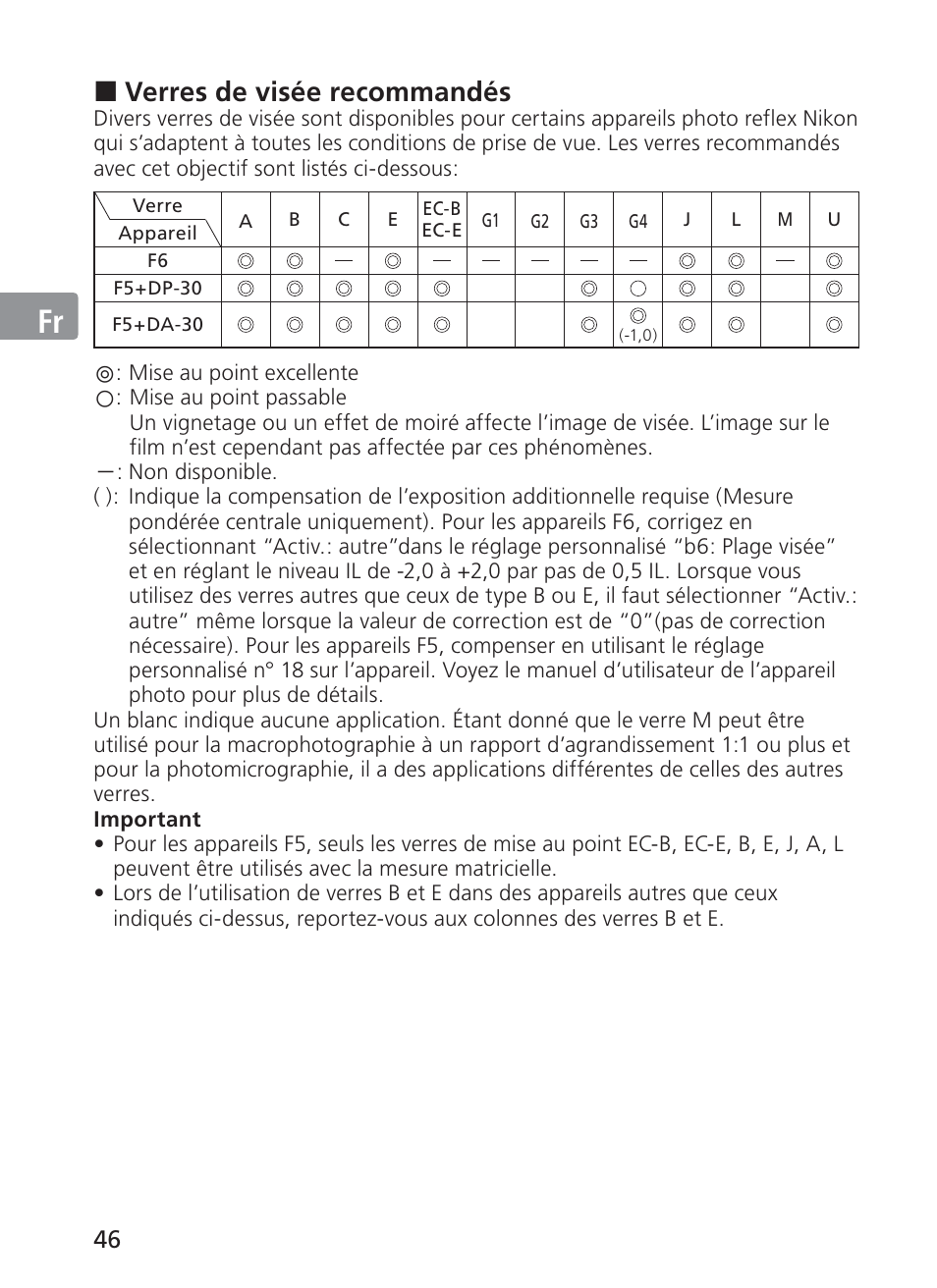 ■ Verres de visée recommandés
Divers verres de visée sont disponibles pour certains appareils photo reflex Nikon qui s'adaptent à toutes les conditions de prise de vue. Les verres recommandés avec cet objectif sont listés ci-dessous:

| Verre / Appareil | A | B | C | E | EC-B EC-E | G1 | G2 | G3 | G4 | J | L | M | U |
|---|---|---|---|---|---|---|---|---|---|---|---|---|---|
| F6 | ◎ | ◎ | — | ◎ | — | — | — | — | — | ◎ | ◎ | — | ◎ |
| F5+DP-30 | ◎ | ◎ | ◎ | ◎ | ◎ | | | ◎ | ○ | ◎ | ◎ | | ◎ |
| F5+DA-30 | ◎ | ◎ | ◎ | ◎ | ◎ | | | ◎ | ◎ (-1,0) | ◎ | ◎ | | ◎ |

Fr

◎: Mise au point excellente
○: Mise au point passable
Un vignetage ou un effet de moiré affecte l'image de visée. L'image sur le film n'est cependant pas affectée par ces phénomènes.
—: Non disponible.
( ): Indique la compensation de l'exposition additionnelle requise (Mesure pondérée centrale uniquement). Pour les appareils F6, corrigez en sélectionnant "Activ.: autre"dans le réglage personnalisé "b6: Plage visée" et en réglant le niveau IL de -2,0 à +2,0 par pas de 0,5 IL. Lorsque vous utilisez des verres autres que ceux de type B ou E, il faut sélectionner "Activ.: autre" même lorsque la valeur de correction est de "0"(pas de correction nécessaire). Pour les appareils F5, compenser en utilisant le réglage personnalisé n° 18 sur l'appareil. Voyez le manuel d'utilisateur de l'appareil photo pour plus de détails.
Un blanc indique aucune application. Étant donné que le verre M peut être utilisé pour la macrophotographie à un rapport d'agrandissement 1:1 ou plus et pour la photomicrographie, il a des applications différentes de celles des autres verres.
Important
• Pour les appareils F5, seuls les verres de mise au point EC-B, EC-E, B, E, J, A, L peuvent être utilisés avec la mesure matricielle.
• Lors de l'utilisation de verres B et E dans des appareils autres que ceux indiqués ci-dessus, reportez-vous aux colonnes des verres B et E.

46